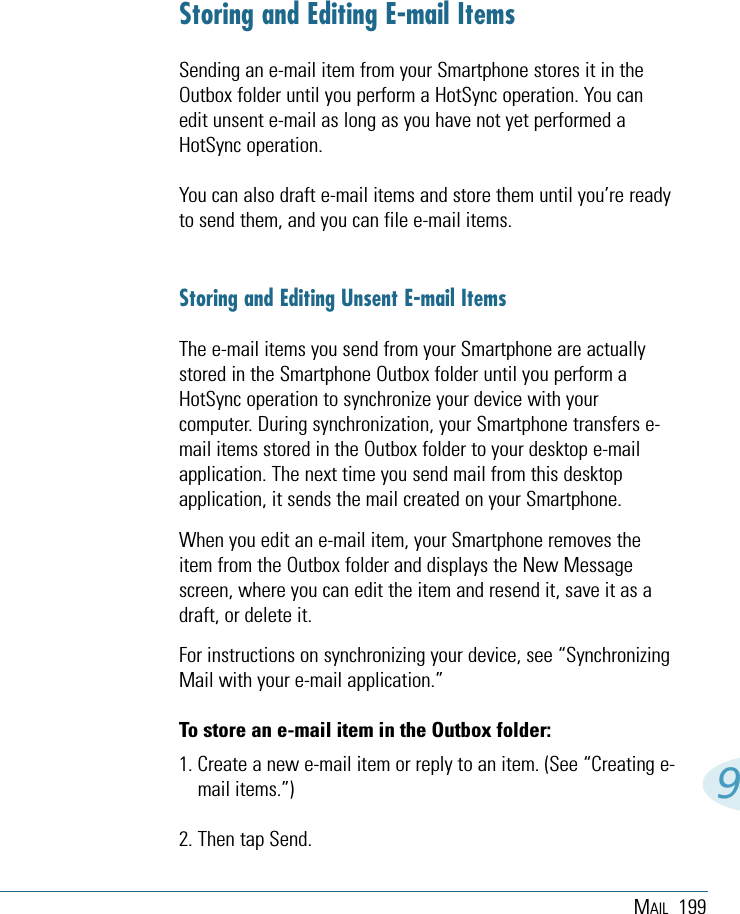 Storing and Editing E-mail Items

Sending an e-mail item from your Smartphone stores it in the Outbox folder until you perform a HotSync operation. You can edit unsent e-mail as long as you have not yet performed a HotSync operation.

You can also draft e-mail items and store them until you're ready to send them, and you can file e-mail items.

Storing and Editing Unsent E-mail Items

The e-mail items you send from your Smartphone are actually stored in the Smartphone Outbox folder until you perform a HotSync operation to synchronize your device with your computer. During synchronization, your Smartphone transfers e-mail items stored in the Outbox folder to your desktop e-mail application. The next time you send mail from this desktop application, it sends the mail created on your Smartphone.

When you edit an e-mail item, your Smartphone removes the item from the Outbox folder and displays the New Message screen, where you can edit the item and resend it, save it as a draft, or delete it.

For instructions on synchronizing your device, see "Synchronizing Mail with your e-mail application."

To store an e-mail item in the Outbox folder:

1. Create a new e-mail item or reply to an item. (See "Creating e-mail items.")

2. Then tap Send.

9

MAIL 199